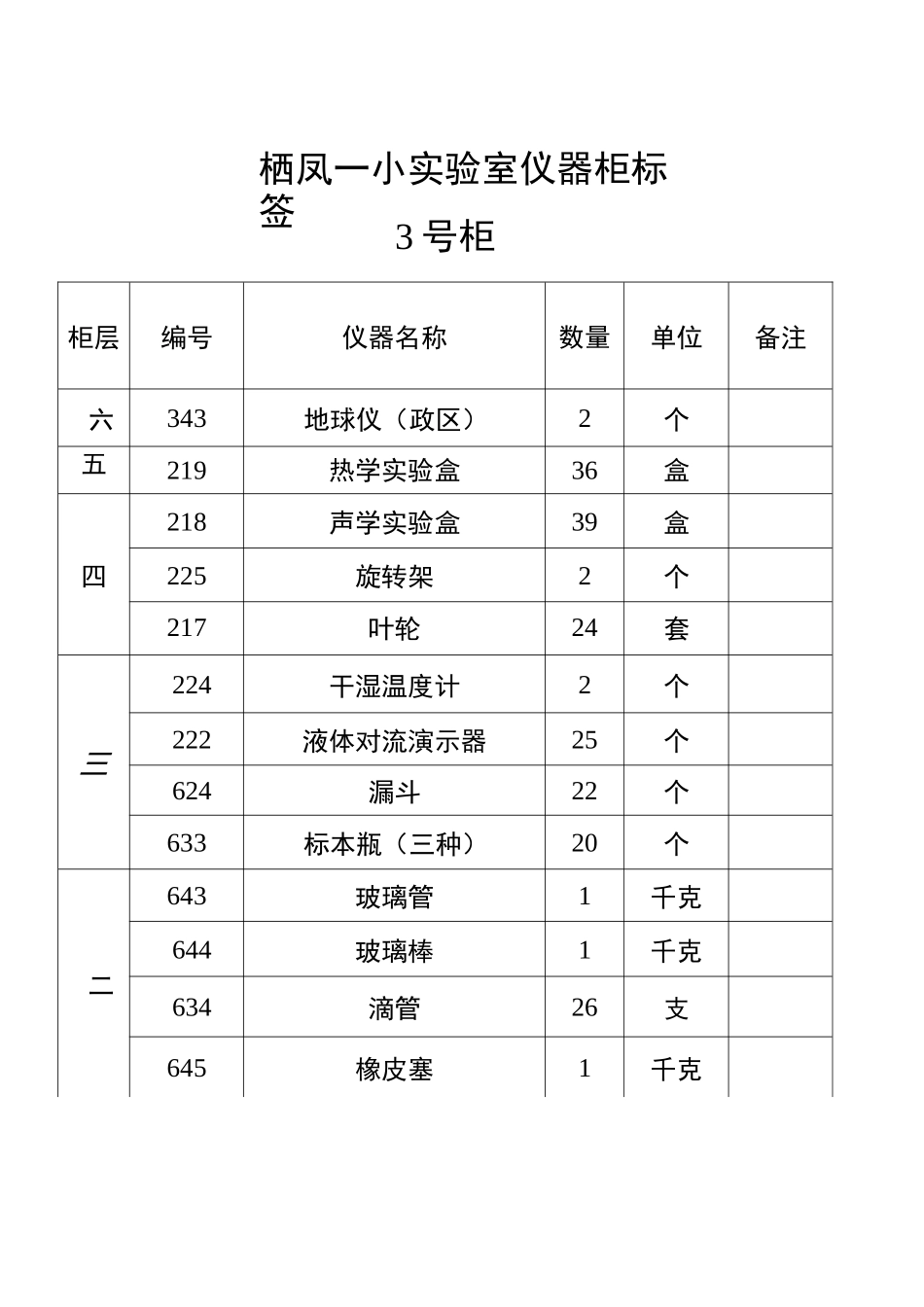 栖凤一小实验室仪器柜标签

3号柜

| 柜层 | 编号 | 仪器名称 | 数量 | 单位 | 备注 |
|---|---|---|---|---|---|
| 六 | 343 | 地球仪（政区） | 2 | 个 | |
| 五 | 219 | 热学实验盒 | 36 | 盒 | |
| 四 | 218 | 声学实验盒 | 39 | 盒 | |
| | 225 | 旋转架 | 2 | 个 | |
| | 217 | 叶轮 | 24 | 套 | |
| 三 | 224 | 干湿温度计 | 2 | 个 | |
| | 222 | 液体对流演示器 | 25 | 个 | |
| | 624 | 漏斗 | 22 | 个 | |
| | 633 | 标本瓶（三种） | 20 | 个 | |
| 二 | 643 | 玻璃管 | 1 | 千克 | |
| | 644 | 玻璃棒 | 1 | 千克 | |
| | 634 | 滴管 | 26 | 支 | |
| | 645 | 橡皮塞 | 1 | 千克 | |